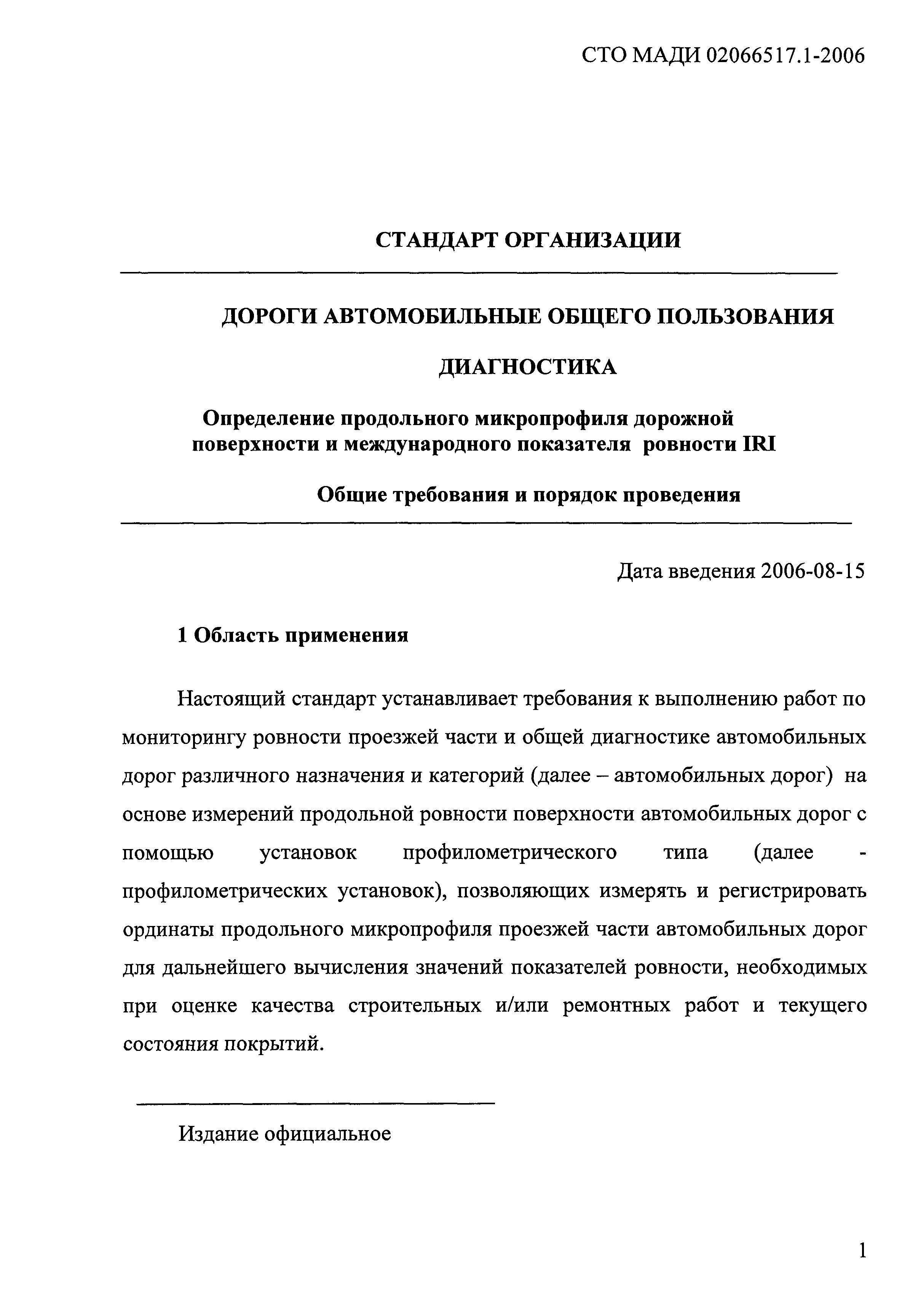 СТО МАДИ 02066517.1-2006

СТАНДАРТ ОРГАНИЗАЦИИ

ДОРОГИ АВТОМОБИЛЬНЫЕ ОБЩЕГО ПОЛЬЗОВАНИЯ

ДИАГНОСТИКА

Определение продольного микропрофиля дорожной поверхности и международного показателя ровности IRI

Общие требования и порядок проведения

Дата введения 2006-08-15

1 Область применения

Настоящий стандарт устанавливает требования к выполнению работ по мониторингу ровности проезжей части и общей диагностике автомобильных дорог различного назначения и категорий (далее – автомобильных дорог) на основе измерений продольной ровности поверхности автомобильных дорог с помощью установок профилометрического типа (далее - профилометрических установок), позволяющих измерять и регистрировать ординаты продольного микропрофиля проезжей части автомобильных дорог для дальнейшего вычисления значений показателей ровности, необходимых при оценке качества строительных и/или ремонтных работ и текущего состояния покрытий.

Издание официальное

1